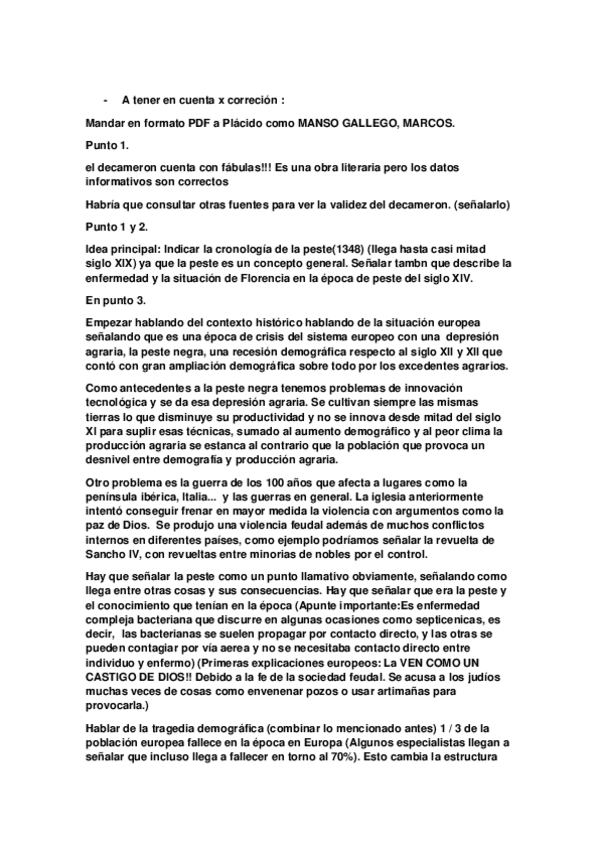 - A tener en cuenta x correción :

Mandar en formato PDF a Plácido como MANSO GALLEGO, MARCOS.

Punto 1.

el decameron cuenta con fábulas!!! Es una obra literaria pero los datos informativos son correctos

Habría que consultar otras fuentes para ver la validez del decameron. (señalarlo)

Punto 1 y 2.

Idea principal: Indicar la cronología de la peste(1348) (llega hasta casi mitad siglo XIX) ya que la peste es un concepto general. Señalar tambn que describe la enfermedad y la situación de Florencia en la época de peste del siglo XIV.

En punto 3.

Empezar hablando del contexto histórico hablando de la situación europea señalando que es una época de crisis del sistema europeo con una depresión agraria, la peste negra, una recesión demográfica respecto al siglo XII y XII que contó con gran ampliación demográfica sobre todo por los excedentes agrarios.

Como antecedentes a la peste negra tenemos problemas de innovación tecnológica y se da esa depresión agraria. Se cultivan siempre las mismas tierras lo que disminuye su productividad y no se innova desde mitad del siglo XI para suplir esas técnicas, sumado al aumento demográfico y al peor clima la producción agraria se estanca al contrario que la población que provoca un desnivel entre demografía y producción agraria.

Otro problema es la guerra de los 100 años que afecta a lugares como la península ibérica, Italia... y las guerras en general. La iglesia anteriormente intentó conseguir frenar en mayor medida la violencia con argumentos como la paz de Dios. Se produjo una violencia feudal además de muchos conflictos internos en diferentes países, como ejemplo podríamos señalar la revuelta de Sancho IV, con revueltas entre minorias de nobles por el control.

Hay que señalar la peste como un punto llamativo obviamente, señalando como llega entre otras cosas y sus consecuencias. Hay que señalar que era la peste y el conocimiento que tenían en la época (Apunte importante:Es enfermedad compleja bacteriana que discurre en algunas ocasiones como septicenicas, es decir, las bacterianas se suelen propagar por contacto directo, y las otras se pueden contagiar por vía aerea y no se necesitaba contacto directo entre individuo y enfermo) (Primeras explicaciones europeos: La VEN COMO UN CASTIGO DE DIOS!! Debido a la fe de la sociedad feudal. Se acusa a los judíos muchas veces de cosas como envenenar pozos o usar artimañas para provocarla.)

Hablar de la tragedia demográfica (combinar lo mencionado antes) 1 / 3 de la población europea fallece en la época en Europa (Algunos especialistas llegan a señalar que incluso llega a fallecer en torno al 70%). Esto cambia la estructura